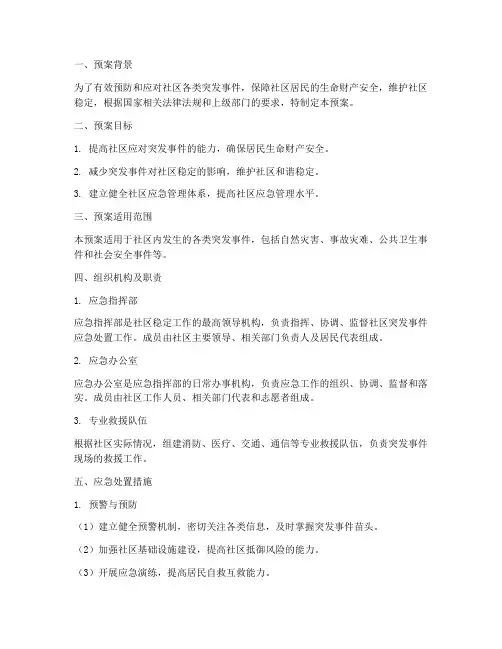 一、预案背景

为了有效预防和应对社区各类突发事件，保障社区居民的生命财产安全，维护社区稳定，根据国家相关法律法规和上级部门的要求，特制定本预案。

二、预案目标

1. 提高社区应对突发事件的能力，确保居民生命财产安全。

2. 减少突发事件对社区稳定的影响，维护社区和谐稳定。

3. 建立健全社区应急管理体系，提高社区应急管理水平。

三、预案适用范围

本预案适用于社区内发生的各类突发事件，包括自然灾害、事故灾难、公共卫生事件和社会安全事件等。

四、组织机构及职责

1. 应急指挥部

应急指挥部是社区稳定工作的最高领导机构，负责指挥、协调、监督社区突发事件应急处置工作。成员由社区主要领导、相关部门负责人及居民代表组成。

2. 应急办公室

应急办公室是应急指挥部的日常办事机构，负责应急工作的组织、协调、监督和落实。成员由社区工作人员、相关部门代表和志愿者组成。

3. 专业救援队伍

根据社区实际情况，组建消防、医疗、交通、通信等专业救援队伍，负责突发事件现场的救援工作。

五、应急处置措施

1. 预警与预防

（1）建立健全预警机制，密切关注各类信息，及时掌握突发事件苗头。

（2）加强社区基础设施建设，提高社区抵御风险的能力。

（3）开展应急演练，提高居民自救互救能力。